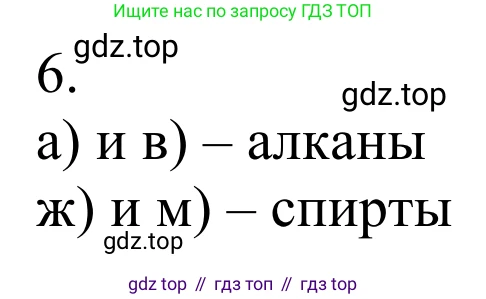 Ищите нас по запросу ГДЗ ТОП

gdz.top

6.

gdz.top

а) и в) – алканы

ж) и м) – спирты

gdz.top

gdz top // гдз топ // гдз top